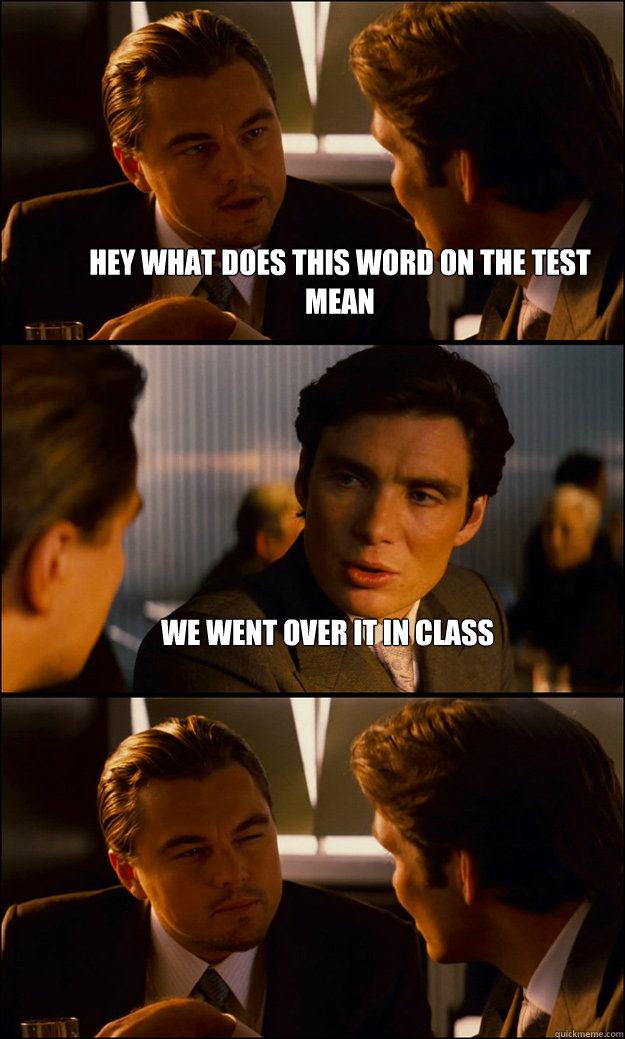 HEY WHAT DOES THIS WORD ON THE TEST MEAN

WE WENT OVER IT IN CLASS

quickmeme.com